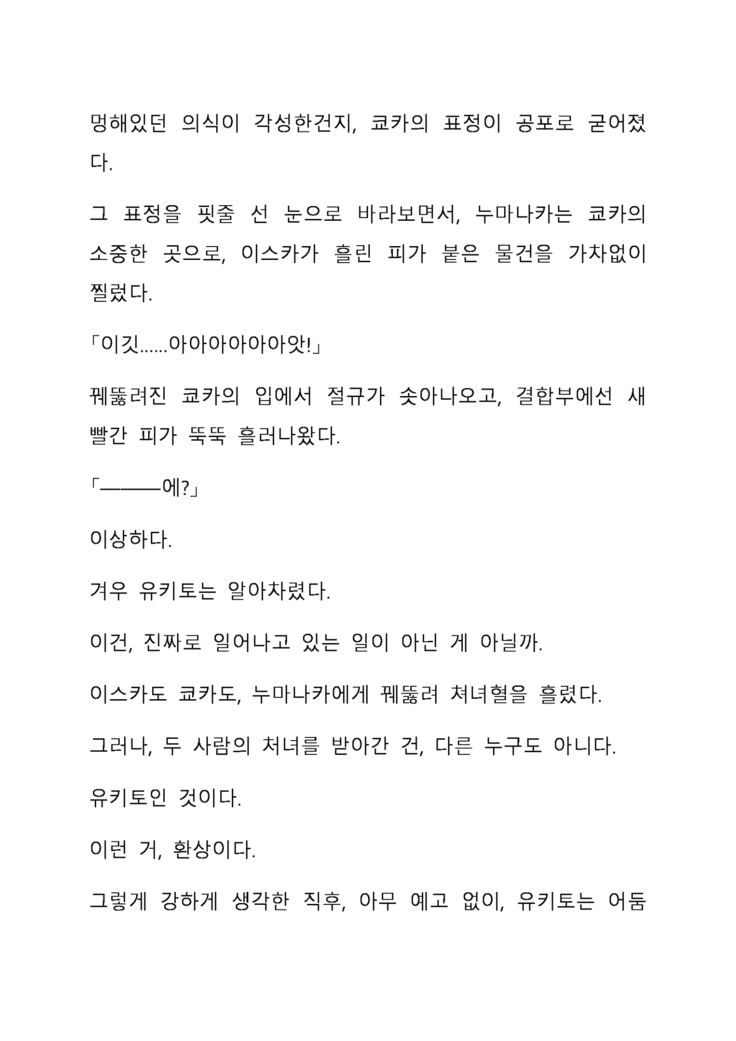 멍해있던 의식이 각성한건지, 쿄카의 표정이 공포로 굳어졌다.

그 표정을 핏줄 선 눈으로 바라보면서, 누마나카는 쿄카의 소중한 곳으로, 이스카가 흘린 피가 붙은 물건을 가차없이 찔렀다.

「이깃……아아아아아아앗!」

꿰뚫려진 쿄카의 입에서 절규가 솟아나오고, 결합부에선 새빨간 피가 뚝뚝 흘러나왔다.

「———에?」

이상하다.

겨우 유키토는 알아차렸다.

이건, 진짜로 일어나고 있는 일이 아닌 게 아닐까.

이스카도 쿄카도, 누마나카에게 꿰뚫려 처녀혈을 흘렸다.

그러나, 두 사람의 처녀를 받아간 건, 다른 누구도 아니다.

유키토인 것이다.

이런 거, 환상이다.

그렇게 강하게 생각한 직후, 아무 예고 없이, 유키토는 어둠